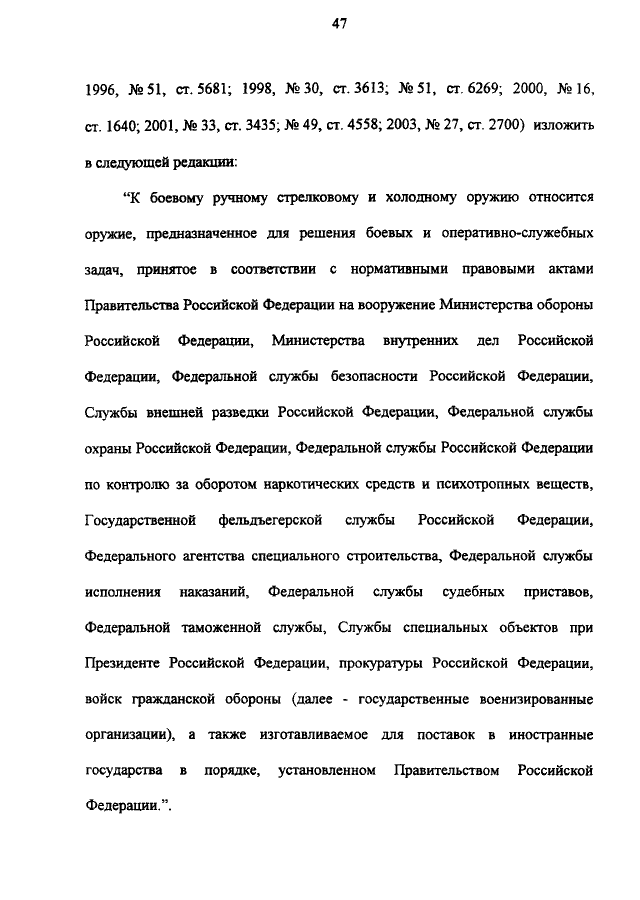 47

1996, № 51, ст. 5681; 1998, № 30, ст. 3613; № 51, ст. 6269; 2000, № 16, ст. 1640; 2001, № 33, ст. 3435; № 49, ст. 4558; 2003, № 27, ст. 2700) изложить в следующей редакции:

“К боевому ручному стрелковому и холодному оружию относится оружие, предназначенное для решения боевых и оперативно-служебных задач, принятое в соответствии с нормативными правовыми актами Правительства Российской Федерации на вооружение Министерства обороны Российской Федерации, Министерства внутренних дел Российской Федерации, Федеральной службы безопасности Российской Федерации, Службы внешней разведки Российской Федерации, Федеральной службы охраны Российской Федерации, Федеральной службы Российской Федерации по контролю за оборотом наркотических средств и психотропных веществ, Государственной фельдъегерской службы Российской Федерации, Федерального агентства специального строительства, Федеральной службы исполнения наказаний, Федеральной службы судебных приставов, Федеральной таможенной службы, Службы специальных объектов при Президенте Российской Федерации, прокуратуры Российской Федерации, войск гражданской обороны (далее - государственные военизированные организации), а также изготавливаемое для поставок в иностранные государства в порядке, установленном Правительством Российской Федерации.”.